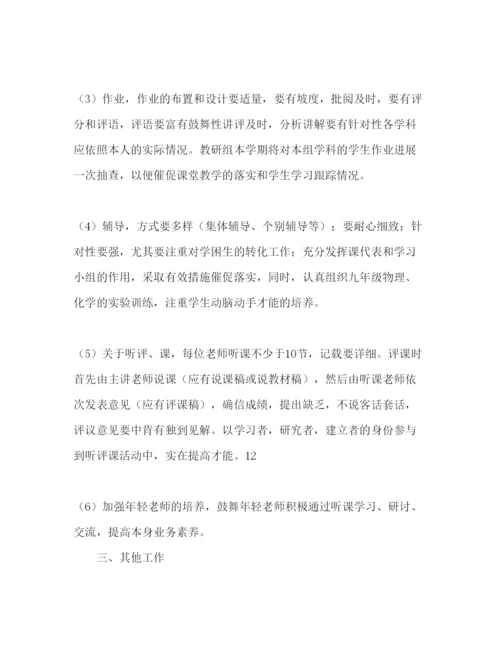 （3）作业，作业的布置和设计要适量，要有坡度，批阅及时，要有评分和评语，评语要富有鼓舞性讲评及时，分析讲解要有针对性各学科应依照本人的实际情况。教研组本学期将对本组学科的学生作业进展一次抽查，以便催促课堂教学的落实和学生学习跟踪情况。

（4）辅导，方式要多样（集体辅导、个别辅导等）；要耐心细致；针对性要强，尤其要注重对学困生的转化工作；充分发挥课代表和学习小组的作用，采取有效措施催促落实，同时，认真组织九年级物理、化学的实验训练，注重学生动脑动手才能的培养。

（5）关于听评、课，每位老师听课不少于10节，记载要详细。评课时首先由主讲老师说课（应有说课稿或说教材稿），然后由听课老师依次发表意见（应有评课稿），确信成绩，提出缺乏，不说客话套话，评议意见要中肯有独到见解。以学习者，研究者，建立者的身份参与到听评课活动中，实在提高才能。12

（6）加强年轻老师的培养，鼓舞年轻老师积极通过听课学习、研讨、交流，提高本身业务素养。

三、其他工作